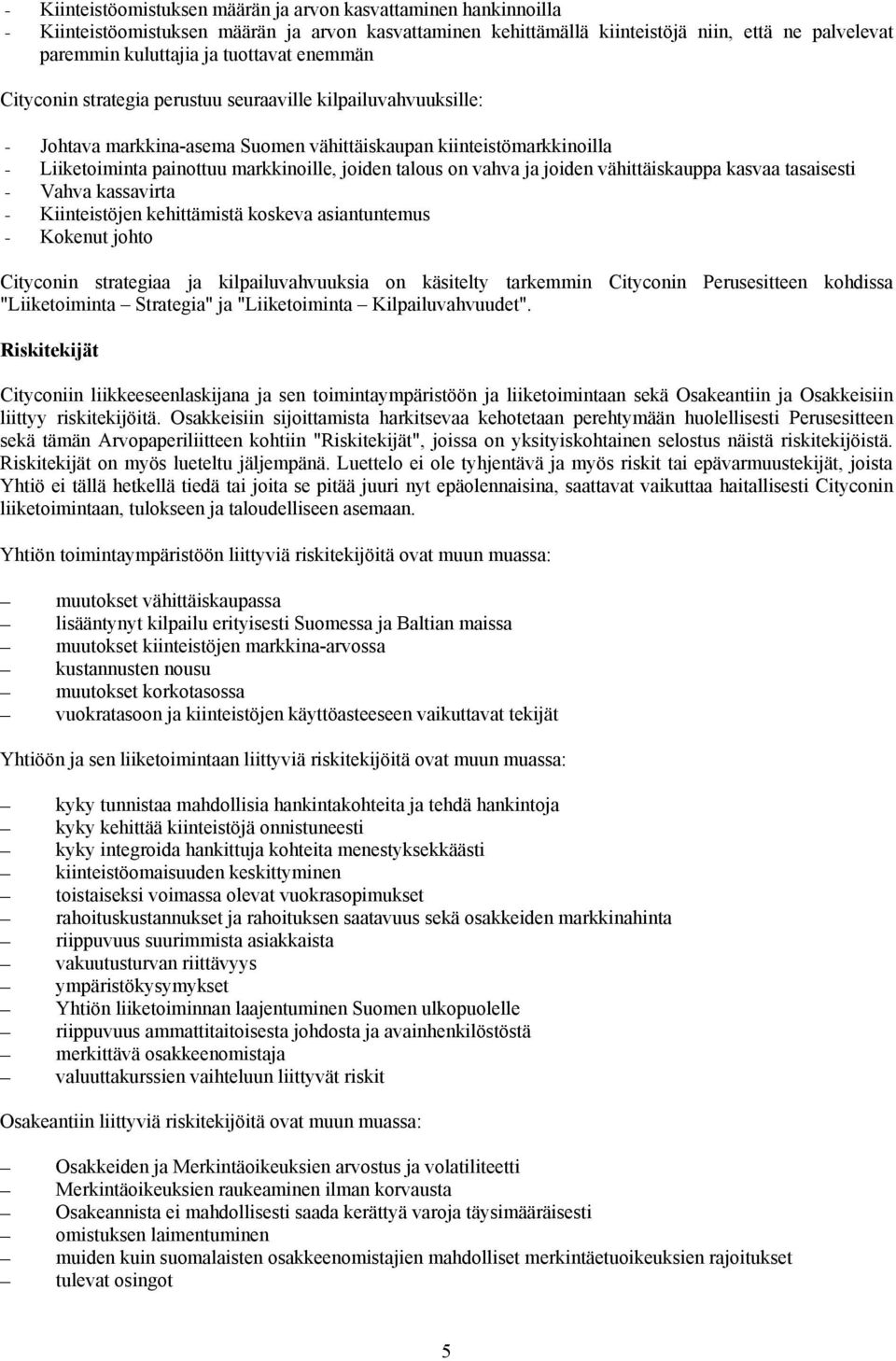 - Kiinteistöomistuksen määrän ja arvon kasvattaminen hankinnoilla
- Kiinteistöomistuksen määrän ja arvon kasvattaminen kehittämällä kiinteistöjä niin, että ne palvelevat paremmin kuluttajia ja tuottavat enemmän

Cityconin strategia perustuu seuraaville kilpailuvahvuuksille:

- Johtava markkina-asema Suomen vähittäiskaupan kiinteistömarkkinoilla
- Liiketoiminta painottuu markkinoille, joiden talous on vahva ja joiden vähittäiskauppa kasvaa tasaisesti
- Vahva kassavirta
- Kiinteistöjen kehittämistä koskeva asiantuntemus
- Kokenut johto

Cityconin strategiaa ja kilpailuvahvuuksia on käsitelty tarkemmin Cityconin Perusesitteen kohdissa "Liiketoiminta – Strategia" ja "Liiketoiminta – Kilpailuvahvuudet".

Riskitekijät

Cityconiin liikkeeseenlaskijana ja sen toimintaympäristöön ja liiketoimintaan sekä Osakeantiin ja Osakkeisiin liittyy riskitekijöitä. Osakkeisiin sijoittamista harkitsevaa kehotetaan perehtymään huolellisesti Perusesitteen sekä tämän Arvopaperiliitteen kohtiin "Riskitekijät", joissa on yksityiskohtainen selostus näistä riskitekijöistä. Riskitekijät on myös lueteltu jäljempänä. Luettelo ei ole tyhjentävä ja myös riskit tai epävarmuustekijät, joista Yhtiö ei tällä hetkellä tiedä tai joita se pitää juuri nyt epäolennaisina, saattavat vaikuttaa haitallisesti Cityconin liiketoimintaan, tulokseen ja taloudelliseen asemaan.

Yhtiön toimintaympäristöön liittyviä riskitekijöitä ovat muun muassa:

– muutokset vähittäiskaupassa
– lisääntynyt kilpailu erityisesti Suomessa ja Baltian maissa
– muutokset kiinteistöjen markkina-arvossa
– kustannusten nousu
– muutokset korkotasossa
– vuokratasoon ja kiinteistöjen käyttöasteeseen vaikuttavat tekijät

Yhtiöön ja sen liiketoimintaan liittyviä riskitekijöitä ovat muun muassa:

– kyky tunnistaa mahdollisia hankintakohteita ja tehdä hankintoja
– kyky kehittää kiinteistöjä onnistuneesti
– kyky integroida hankittuja kohteita menestyksekkäästi
– kiinteistöomaisuuden keskittyminen
– toistaiseksi voimassa olevat vuokrasopimukset
– rahoituskustannukset ja rahoituksen saatavuus sekä osakkeiden markkinahinta
– riippuvuus suurimmista asiakkaista
– vakuutusturvan riittävyys
– ympäristökysymykset
– Yhtiön liiketoiminnan laajentuminen Suomen ulkopuolelle
– riippuvuus ammattitaitoisesta johdosta ja avainhenkilöstöstä
– merkittävä osakkeenomistaja
– valuuttakurssien vaihteluun liittyvät riskit

Osakeantiin liittyviä riskitekijöitä ovat muun muassa:

– Osakkeiden ja Merkintäoikeuksien arvostus ja volatiliteetti
– Merkintäoikeuksien raukeaminen ilman korvausta
– Osakeannista ei mahdollisesti saada kerättyä varoja täysimääräisesti
– omistuksen laimentuminen
– muiden kuin suomalaisten osakkeenomistajien mahdolliset merkintäoikeuksien rajoitukset
– tulevat osingot

5